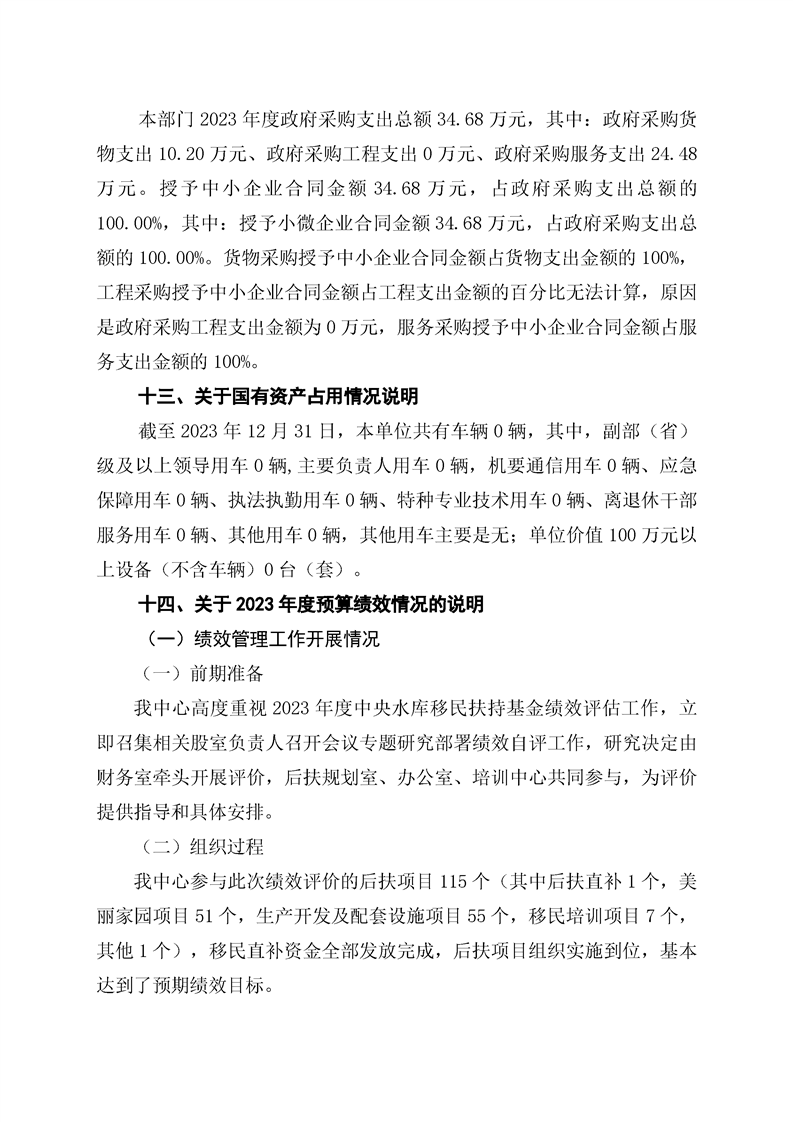 本部门 2023 年度政府采购支出总额 34.68 万元，其中：政府采购货物支出 10.20 万元、政府采购工程支出 0 万元、政府采购服务支出 24.48 万元。授予中小企业合同金额 34.68 万元，占政府采购支出总额的 100.00%，其中：授予小微企业合同金额 34.68 万元，占政府采购支出总额的 100.00%。货物采购授予中小企业合同金额占货物支出金额的 100%，工程采购授予中小企业合同金额占工程支出金额的百分比无法计算，原因是政府采购工程支出金额为 0 万元，服务采购授予中小企业合同金额占服务支出金额的 100%。

十三、关于国有资产占用情况说明

截至 2023 年 12 月 31 日，本单位共有车辆 0 辆，其中，副部（省）级及以上领导用车 0 辆，主要负责人用车 0 辆，机要通信用车 0 辆、应急保障用车 0 辆、执法执勤用车 0 辆、特种专业技术用车 0 辆、离退休干部服务用车 0 辆、其他用车 0 辆，其他用车主要是无；单位价值 100 万元以上设备（不含车辆）0 台（套）。

十四、关于 2023 年度预算绩效情况的说明

（一）绩效管理工作开展情况

（一）前期准备

我中心高度重视 2023 年度中央水库移民扶持基金绩效评估工作，立即召集相关股室负责人召开会议专题研究部署绩效自评工作，研究决定由财务室牵头开展评价，后扶规划室、办公室、培训中心共同参与，为评价提供指导和具体安排。

（二）组织过程

我中心参与此次绩效评价的后扶项目 115 个（其中后扶直补 1 个，美丽家园项目 51 个，生产开发及配套设施项目 55 个，移民培训项目 7 个，其他 1 个），移民直补资金全部发放完成，后扶项目组织实施到位，基本达到了预期绩效目标。